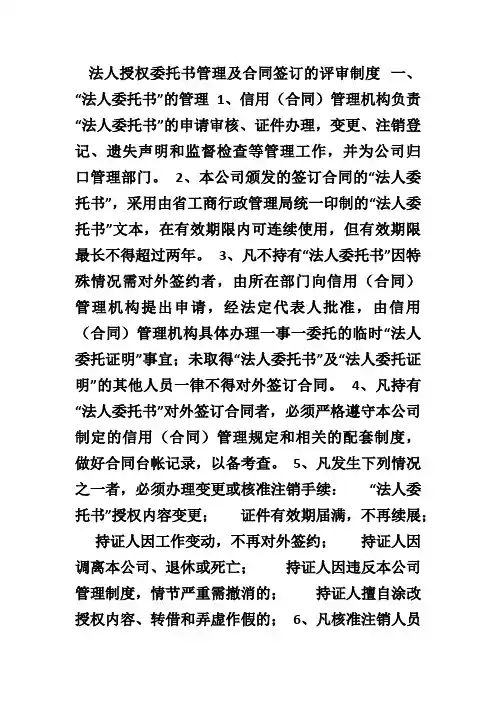 法人授权委托书管理及合同签订的评审制度 一、“法人委托书”的管理 1、信用（合同）管理机构负责“法人委托书”的申请审核、证件办理，变更、注销登记、遗失声明和监督检查等管理工作，并为公司归口管理部门。 2、本公司颁发的签订合同的“法人委托书”，采用由省工商行政管理局统一印制的“法人委托书”文本，在有效期限内可连续使用，但有效期限最长不得超过两年。 3、凡不持有“法人委托书”因特殊情况需对外签约者，由所在部门向信用（合同）管理机构提出申请，经法定代表人批准，由信用（合同）管理机构具体办理一事一委托的临时“法人委托证明”事宜；未取得“法人委托书”及“法人委托证明”的其他人员一律不得对外签订合同。 4、凡持有“法人委托书”对外签订合同者，必须严格遵守本公司制定的信用（合同）管理规定和相关的配套制度，做好合同台帐记录，以备考查。 5、凡发生下列情况之一者，必须办理变更或核准注销手续： “法人委托书”授权内容变更； 证件有效期届满，不再续展； 持证人因工作变动，不再对外签约； 持证人因调离本公司、退休或死亡； 持证人因违反本公司管理制度，情节严重需撤消的； 持证人擅自涂改授权内容、转借和弄虚作假的； 6、凡核准注销人员